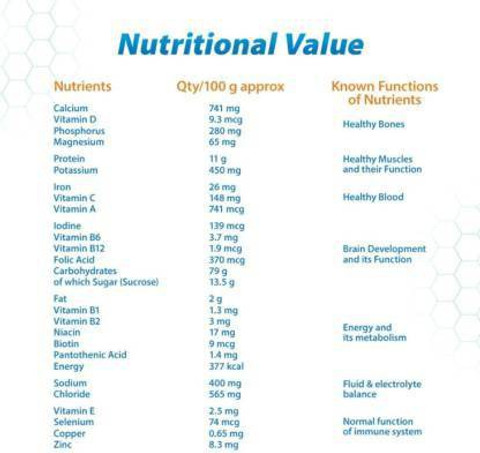 Nutritional Value

| Nutrients | Qty/100 g approx | Known Functions of Nutrients |
|---|---|---|
| Calcium | 741 mg | Healthy Bones |
| Vitamin D | 9.3 mcg | |
| Phosphorus | 280 mg | |
| Magnesium | 65 mg | |
| Protein | 11 g | Healthy Muscles and their Function |
| Potassium | 450 mg | |
| Iron | 26 mg | Healthy Blood |
| Vitamin C | 148 mg | |
| Vitamin A | 741 mcg | |
| Iodine | 139 mcg | Brain Development and its Function |
| Vitamin B6 | 3.7 mg | |
| Vitamin B12 | 1.9 mcg | |
| Folic Acid | 370 mcg | |
| Carbohydrates | 79 g | |
| of which Sugar (Sucrose) | 13.5 g | |
| Fat | 2 g | Energy and its metabolism |
| Vitamin B1 | 1.3 mg | |
| Vitamin B2 | 3 mg | |
| Niacin | 17 mg | |
| Biotin | 9 mcg | |
| Pantothenic Acid | 1.4 mg | |
| Energy | 377 kcal | |
| Sodium | 400 mg | Fluid & electrolyte balance |
| Chloride | 565 mg | |
| Vitamin E | 2.5 mg | Normal function of immune system |
| Selenium | 74 mcg | |
| Copper | 0.65 mg | |
| Zinc | 8.3 mg | |